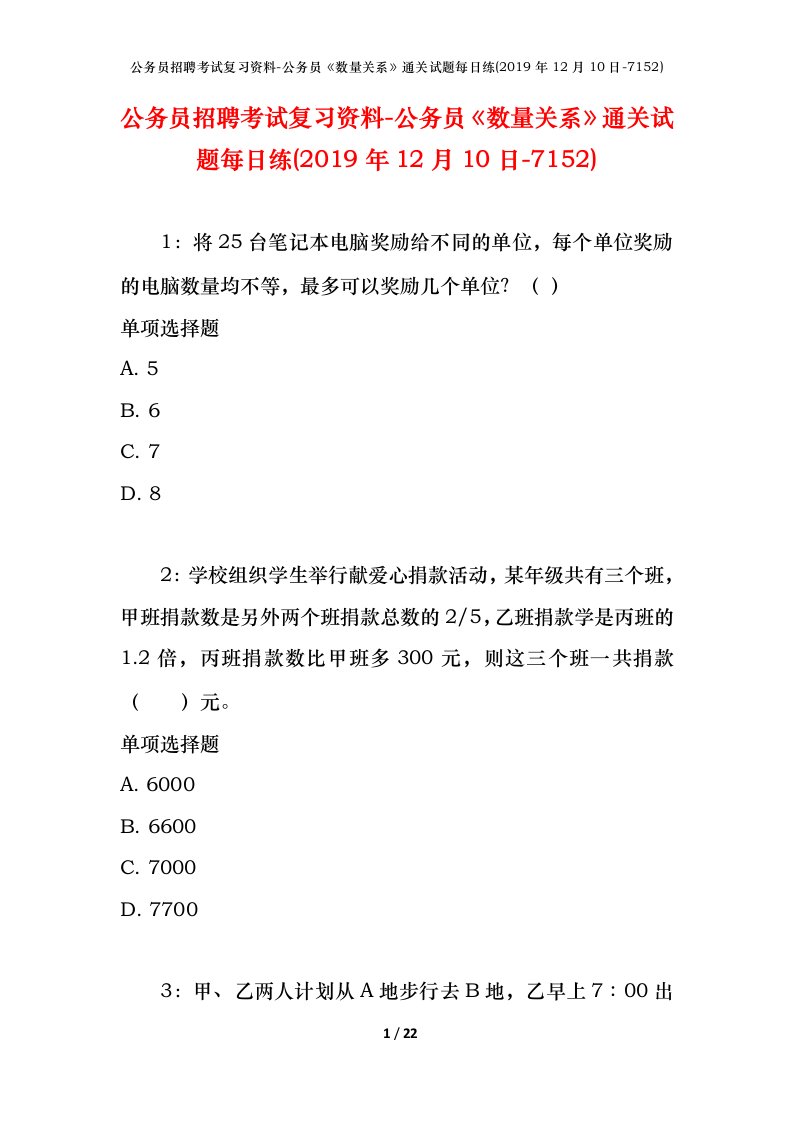 公务员招聘考试复习资料-公务员《数量关系》通关试题每日练(2019 年 12 月 10 日-7152)

公务员招聘考试复习资料-公务员《数量关系》通关试题每日练(2019 年 12 月 10 日-7152)

1：将 25 台笔记本电脑奖励给不同的单位，每个单位奖励的电脑数量均不等，最多可以奖励几个单位？（ ）

单项选择题

A. 5

B. 6

C. 7

D. 8

2：学校组织学生举行献爱心捐款活动，某年级共有三个班，甲班捐款数是另外两个班捐款总数的 2/5，乙班捐款学是丙班的 1.2 倍，丙班捐款数比甲班多 300 元，则这三个班一共捐款（　　）元。

单项选择题

A. 6000

B. 6600

C. 7000

D. 7700

3：甲、乙两人计划从 A 地步行去 B 地，乙早上 7：00 出

1 / 22